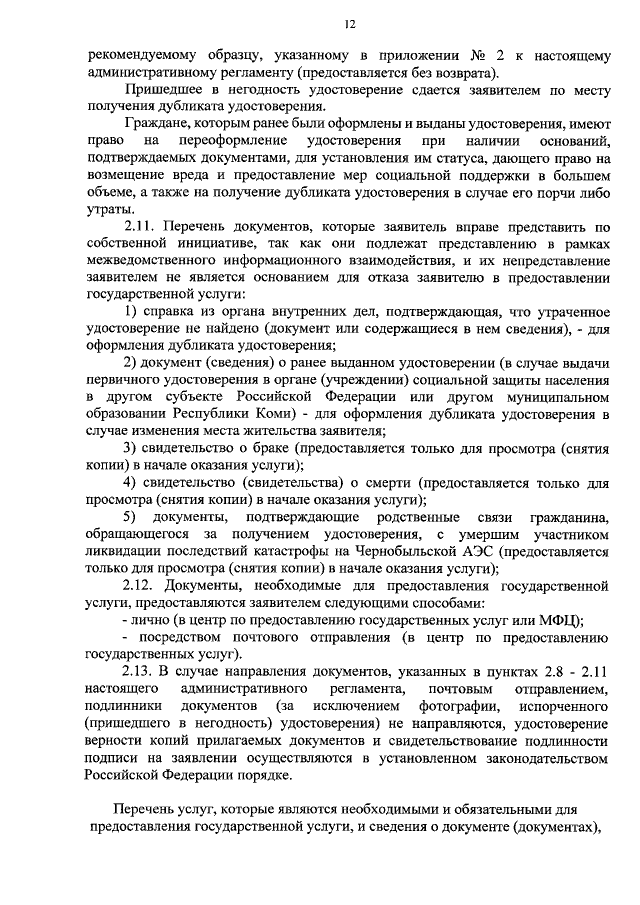 12

рекомендуемому образцу, указанному в приложении № 2 к настоящему административному регламенту (предоставляется без возврата).

Пришедшее в негодность удостоверение сдается заявителем по месту получения дубликата удостоверения.

Граждане, которым ранее были оформлены и выданы удостоверения, имеют право на переоформление удостоверения при наличии оснований, подтверждаемых документами, для установления им статуса, дающего право на возмещение вреда и предоставление мер социальной поддержки в большем объеме, а также на получение дубликата удостоверения в случае его порчи либо утраты.

2.11. Перечень документов, которые заявитель вправе представить по собственной инициативе, так как они подлежат представлению в рамках межведомственного информационного взаимодействия, и их непредставление заявителем не является основанием для отказа заявителю в предоставлении государственной услуги:

1) справка из органа внутренних дел, подтверждающая, что утраченное удостоверение не найдено (документ или содержащиеся в нем сведения), - для оформления дубликата удостоверения;

2) документ (сведения) о ранее выданном удостоверении (в случае выдачи первичного удостоверения в органе (учреждении) социальной защиты населения в другом субъекте Российской Федерации или другом муниципальном образовании Республики Коми) - для оформления дубликата удостоверения в случае изменения места жительства заявителя;

3) свидетельство о браке (предоставляется только для просмотра (снятия копии) в начале оказания услуги);

4) свидетельство (свидетельства) о смерти (предоставляется только для просмотра (снятия копии) в начале оказания услуги);

5) документы, подтверждающие родственные связи гражданина, обращающегося за получением удостоверения, с умершим участником ликвидации последствий катастрофы на Чернобыльской АЭС (предоставляется только для просмотра (снятия копии) в начале оказания услуги);

2.12. Документы, необходимые для предоставления государственной услуги, предоставляются заявителем следующими способами:

- лично (в центр по предоставлению государственных услуг или МФЦ);

- посредством почтового отправления (в центр по предоставлению государственных услуг).

2.13. В случае направления документов, указанных в пунктах 2.8 - 2.11 настоящего административного регламента, почтовым отправлением, подлинники документов (за исключением фотографии, испорченного (пришедшего в негодность) удостоверения) не направляются, удостоверение верности копий прилагаемых документов и свидетельствование подлинности подписи на заявлении осуществляются в установленном законодательством Российской Федерации порядке.

Перечень услуг, которые являются необходимыми и обязательными для предоставления государственной услуги, и сведения о документе (документах),